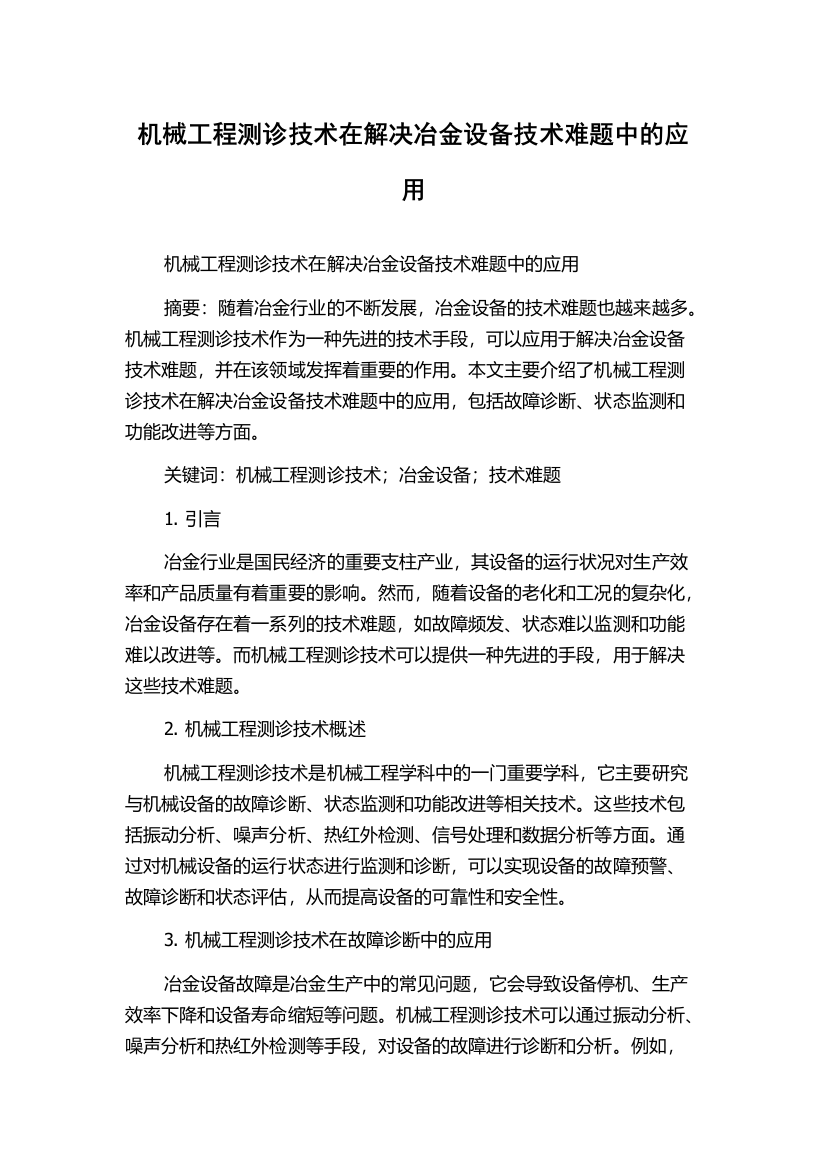 机械工程测诊技术在解决冶金设备技术难题中的应用

机械工程测诊技术在解决冶金设备技术难题中的应用

摘要：随着冶金行业的不断发展，冶金设备的技术难题也越来越多。机械工程测诊技术作为一种先进的技术手段，可以应用于解决冶金设备技术难题，并在该领域发挥着重要的作用。本文主要介绍了机械工程测诊技术在解决冶金设备技术难题中的应用，包括故障诊断、状态监测和功能改进等方面。

关键词：机械工程测诊技术；冶金设备；技术难题

1. 引言

冶金行业是国民经济的重要支柱产业，其设备的运行状况对生产效率和产品质量有着重要的影响。然而，随着设备的老化和工况的复杂化，冶金设备存在着一系列的技术难题，如故障频发、状态难以监测和功能难以改进等。而机械工程测诊技术可以提供一种先进的手段，用于解决这些技术难题。

2. 机械工程测诊技术概述

机械工程测诊技术是机械工程学科中的一门重要学科，它主要研究与机械设备的故障诊断、状态监测和功能改进等相关技术。这些技术包括振动分析、噪声分析、热红外检测、信号处理和数据分析等方面。通过对机械设备的运行状态进行监测和诊断，可以实现设备的故障预警、故障诊断和状态评估，从而提高设备的可靠性和安全性。

3. 机械工程测诊技术在故障诊断中的应用

冶金设备故障是冶金生产中的常见问题，它会导致设备停机、生产效率下降和设备寿命缩短等问题。机械工程测诊技术可以通过振动分析、噪声分析和热红外检测等手段，对设备的故障进行诊断和分析。例如，